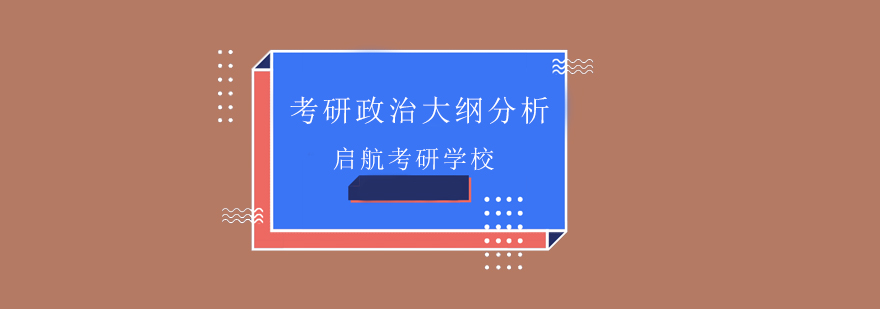 考研政治大纲分析

启航考研学校